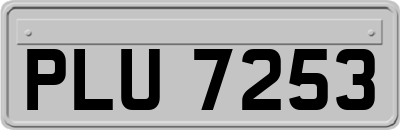 PLU 7253